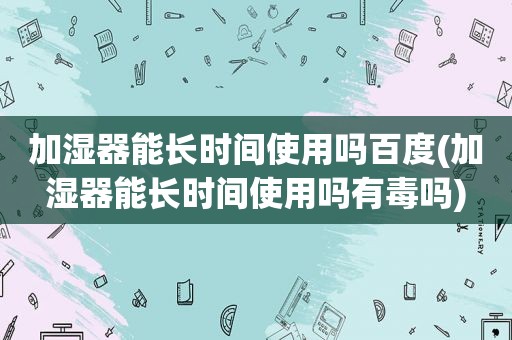 加湿器能长时间使用吗百度(加湿器能长时间使用吗有毒吗)

STATIONERY